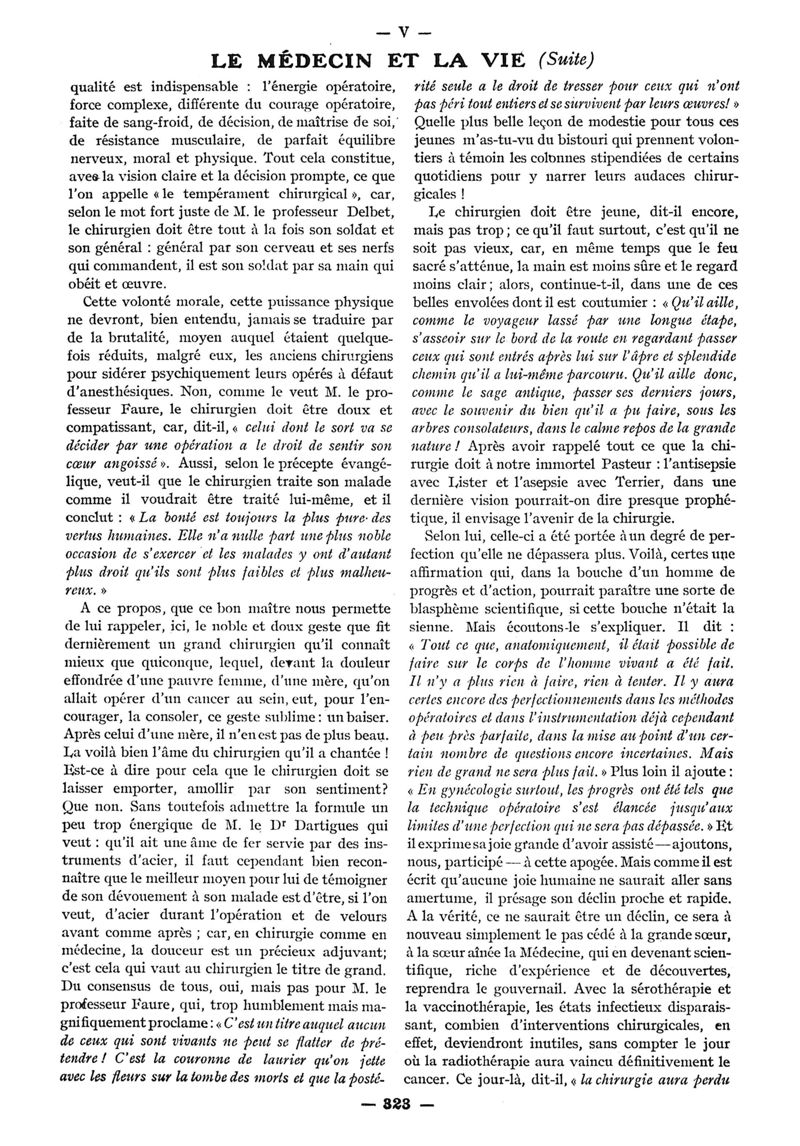 — V —

LE MÉDECIN ET LA VIE (Suite)

qualité est indispensable : l'énergie opératoire, force complexe, différente du courage opératoire, faite de sang-froid, de décision, de maîtrise de soi, de résistance musculaire, de parfait équilibre nerveux, moral et physique. Tout cela constitue, avec la vision claire et la décision prompte, ce que l'on appelle « le tempérament chirurgical », car, selon le mot fort juste de M. le professeur Delbet, le chirurgien doit être tout à la fois son soldat et son général : général par son cerveau et ses nerfs qui commandent, il est son soldat par sa main qui obéit et œuvre.

Cette volonté morale, cette puissance physique ne devront, bien entendu, jamais se traduire par de la brutalité, moyen auquel étaient quelquefois réduits, malgré eux, les anciens chirurgiens pour sidérer psychiquement leurs opérés à défaut d'anesthésiques. Non, comme le veut M. le professeur Faure, le chirurgien doit être doux et compatissant, car, dit-il, « celui dont le sort va se décider par une opération a le droit de sentir son cœur angoissé ». Aussi, selon le précepte évangélique, veut-il que le chirurgien traite son malade comme il voudrait être traité lui-même, et il conclut : « La bonté est toujours la plus pure des vertus humaines. Elle n'a nulle part une plus noble occasion de s'exercer et les malades y ont d'autant plus droit qu'ils sont plus faibles et plus malheureux. »

A ce propos, que ce bon maître nous permette de lui rappeler, ici, le noble et doux geste que fit dernièrement un grand chirurgien qu'il connaît mieux que quiconque, lequel, devant la douleur effondrée d'une pauvre femme, d'une mère, qu'on allait opérer d'un cancer au sein, eut, pour l'encourager, la consoler, ce geste sublime : un baiser. Après celui d'une mère, il n'en est pas de plus beau. La voilà bien l'âme du chirurgien qu'il a chantée ! Est-ce à dire pour cela que le chirurgien doit se laisser emporter, amollir par son sentiment? Que non. Sans toutefois admettre la formule un peu trop énergique de M. le Dr Dartigues qui veut : qu'il ait une âme de fer servie par des instruments d'acier, il faut cependant bien reconnaître que le meilleur moyen pour lui de témoigner de son dévouement à son malade est d'être, si l'on veut, d'acier durant l'opération et de velours avant comme après ; car, en chirurgie comme en médecine, la douceur est un précieux adjuvant; c'est cela qui vaut au chirurgien le titre de grand. Du consensus de tous, oui, mais pas pour M. le professeur Faure, qui, trop humblement mais magnifiquement proclame : « C'est un titre auquel aucun de ceux qui sont vivants ne peut se flatter de prétendre ! C'est la couronne de laurier qu'on jette avec les fleurs sur la tombe des morts et que la postérité seule a le droit de tresser pour ceux qui n'ont pas péri tout entiers et se survivent par leurs œuvres! » Quelle plus belle leçon de modestie pour tous ces jeunes m'as-tu-vu du bistouri qui prennent volontiers à témoin les colonnes stipendiées de certains quotidiens pour y narrer leurs audaces chirurgicales !

Le chirurgien doit être jeune, dit-il encore, mais pas trop ; ce qu'il faut surtout, c'est qu'il ne soit pas vieux, car, en même temps que le feu sacré s'atténue, la main est moins sûre et le regard moins clair ; alors, continue-t-il, dans une de ces belles envolées dont il est coutumier : « Qu'il aille, comme le voyageur lassé par une longue étape, s'asseoir sur le bord de la route en regardant passer ceux qui sont entrés après lui sur l'âpre et splendide chemin qu'il a lui-même parcouru. Qu'il aille donc, comme le sage antique, passer ses derniers jours, avec le souvenir du bien qu'il a pu faire, sous les arbres consolateurs, dans le calme repos de la grande nature ! Après avoir rappelé tout ce que la chirurgie doit à notre immortel Pasteur : l'antisepsie avec Lister et l'asepsie avec Terrier, dans une dernière vision pourrait-on dire presque prophétique, il envisage l'avenir de la chirurgie.

Selon lui, celle-ci a été portée à un degré de perfection qu'elle ne dépassera plus. Voilà, certes une affirmation qui, dans la bouche d'un homme de progrès et d'action, pourrait paraître une sorte de blasphème scientifique, si cette bouche n'était la sienne. Mais écoutons-le s'expliquer. Il dit : « Tout ce que, anatomiquement, il était possible de faire sur le corps de l'homme vivant a été fait. Il n'y a plus rien à faire, rien à tenter. Il y aura certes encore des perfectionnements dans les méthodes opératoires et dans l'instrumentation déjà cependant à peu près parfaite, dans la mise au point d'un certain nombre de questions encore incertaines. Mais rien de grand ne sera plus fait. » Plus loin il ajoute : « En gynécologie surtout, les progrès ont été tels que la technique opératoire s'est élancée jusqu'aux limites d'une perfection qui ne sera pas dépassée. » Et il exprime sa joie grande d'avoir assisté — ajoutons, nous, participé — à cette apogée. Mais comme il est écrit qu'aucune joie humaine ne saurait aller sans amertume, il présage son déclin proche et rapide. A la vérité, ce ne saurait être un déclin, ce sera à nouveau simplement le pas cédé à la grande sœur, à la sœur aînée la Médecine, qui en devenant scientifique, riche d'expérience et de découvertes, reprendra le gouvernail. Avec la sérothérapie et la vaccinothérapie, les états infectieux disparaissant, combien d'interventions chirurgicales, en effet, deviendront inutiles, sans compter le jour où la radiothérapie aura vaincu définitivement le cancer. Ce jour-là, dit-il, « la chirurgie aura perdu

— 323 —